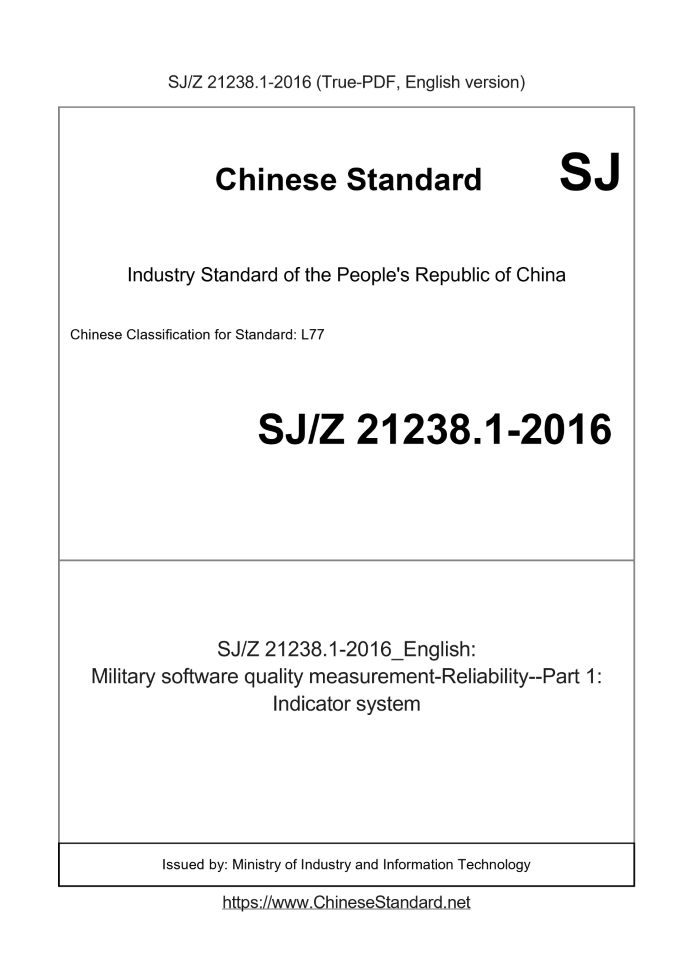 SJ/Z 21238.1-2016 (True-PDF, English version)

Chinese Standard SJ

Industry Standard of the People's Republic of China

Chinese Classification for Standard: L77

SJ/Z 21238.1-2016

SJ/Z 21238.1-2016_English:
Military software quality measurement-Reliability--Part 1:
Indicator system

Issued by: Ministry of Industry and Information Technology

https://www.ChineseStandard.net